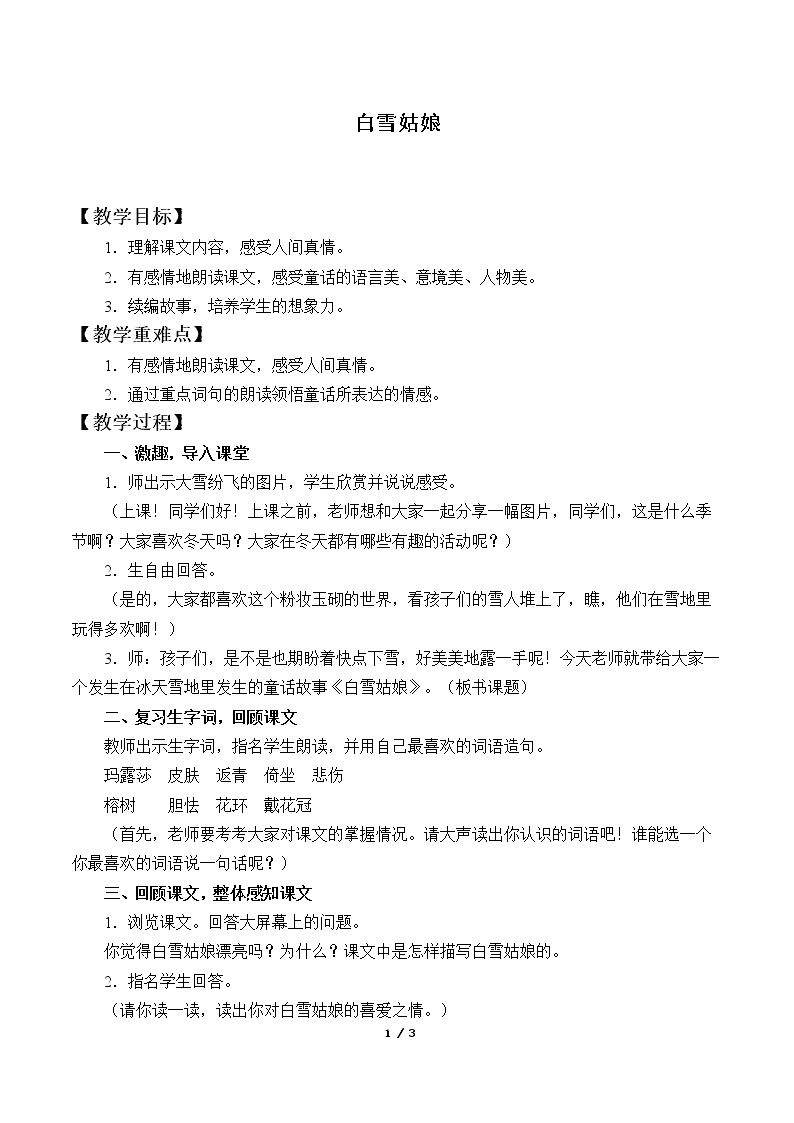 白雪姑娘

【教学目标】

1.理解课文内容，感受人间真情。

2.有感情地朗读课文，感受童话的语言美、意境美、人物美。

3.续编故事，培养学生的想象力。

【教学重难点】

1.有感情地朗读课文，感受人间真情。

2.通过重点词句的朗读领悟童话所表达的情感。

【教学过程】

一、激趣，导入课堂

1.师出示大雪纷飞的图片，学生欣赏并说说感受。

（上课！同学们好！上课之前，老师想和大家一起分享一幅图片，同学们，这是什么季节啊？大家喜欢冬天吗？大家在冬天都有哪些有趣的活动呢？）

2.生自由回答。

（是的，大家都喜欢这个粉妆玉砌的世界，看孩子们的雪人堆上了，瞧，他们在雪地里玩得多欢啊！）

3.师：孩子们，是不是也期盼着快点下雪，好美美地露一手呢！今天老师就带给大家一个发生在冰天雪地里发生的童话故事《白雪姑娘》。（板书课题）

二、复习生字词，回顾课文

教师出示生字词，指名学生朗读，并用自己最喜欢的词语造句。

玛露莎 皮肤 返青 倚坐 悲伤

榕树 胆怯 花环 戴花冠

（首先，老师要考考大家对课文的掌握情况。请大声读出你认识的词语吧！谁能选一个你最喜欢的词语说一句话呢？）

三、回顾课文，整体感知课文

1.浏览课文。回答大屏幕上的问题。

你觉得白雪姑娘漂亮吗？为什么？课文中是怎样描写白雪姑娘的。

2.指名学生回答。

（请你读一读，读出你对白雪姑娘的喜爱之情。）

1 / 3